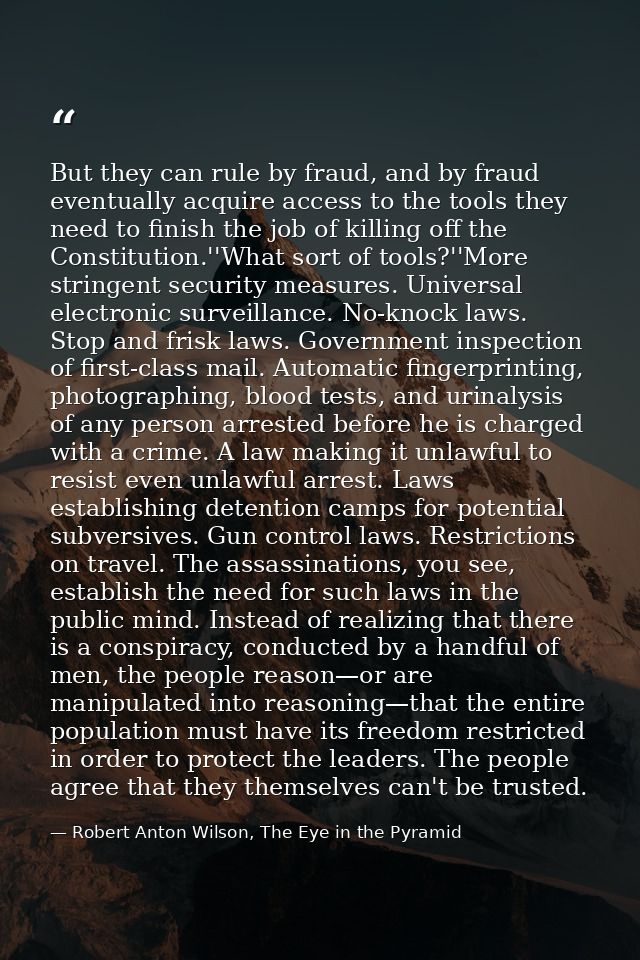 “

But they can rule by fraud, and by fraud eventually acquire access to the tools they need to finish the job of killing off the Constitution.''What sort of tools?''More stringent security measures. Universal electronic surveillance. No-knock laws. Stop and frisk laws. Government inspection of first-class mail. Automatic fingerprinting, photographing, blood tests, and urinalysis of any person arrested before he is charged with a crime. A law making it unlawful to resist even unlawful arrest. Laws establishing detention camps for potential subversives. Gun control laws. Restrictions on travel. The assassinations, you see, establish the need for such laws in the public mind. Instead of realizing that there is a conspiracy, conducted by a handful of men, the people reason—or are manipulated into reasoning—that the entire population must have its freedom restricted in order to protect the leaders. The people agree that they themselves can't be trusted.

— Robert Anton Wilson, The Eye in the Pyramid